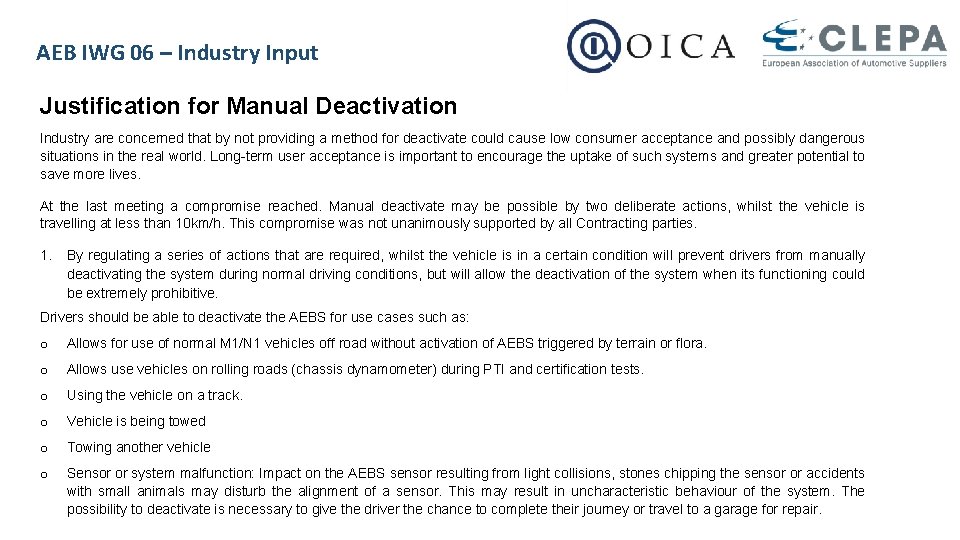 AEB IWG 06 – Industry Input

OICA

CLEPA
European Association of Automotive Suppliers

Justification for Manual Deactivation

Industry are concerned that by not providing a method for deactivate could cause low consumer acceptance and possibly dangerous situations in the real world. Long-term user acceptance is important to encourage the uptake of such systems and greater potential to save more lives.

At the last meeting a compromise reached. Manual deactivate may be possible by two deliberate actions, whilst the vehicle is travelling at less than 10km/h. This compromise was not unanimously supported by all Contracting parties.

1. By regulating a series of actions that are required, whilst the vehicle is in a certain condition will prevent drivers from manually deactivating the system during normal driving conditions, but will allow the deactivation of the system when its functioning could be extremely prohibitive.

Drivers should be able to deactivate the AEBS for use cases such as:

o Allows for use of normal M1/N1 vehicles off road without activation of AEBS triggered by terrain or flora.

o Allows use vehicles on rolling roads (chassis dynamometer) during PTI and certification tests.

o Using the vehicle on a track.

o Vehicle is being towed

o Towing another vehicle

o Sensor or system malfunction: Impact on the AEBS sensor resulting from light collisions, stones chipping the sensor or accidents with small animals may disturb the alignment of a sensor. This may result in uncharacteristic behaviour of the system. The possibility to deactivate is necessary to give the driver the chance to complete their journey or travel to a garage for repair.